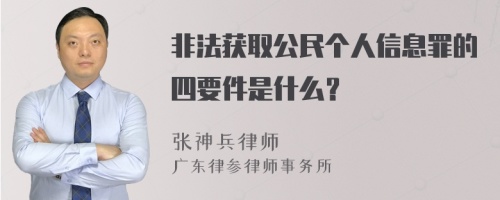 非法获取公民个人信息罪的四要件是什么？

张神兵律师
广东律参律师事务所